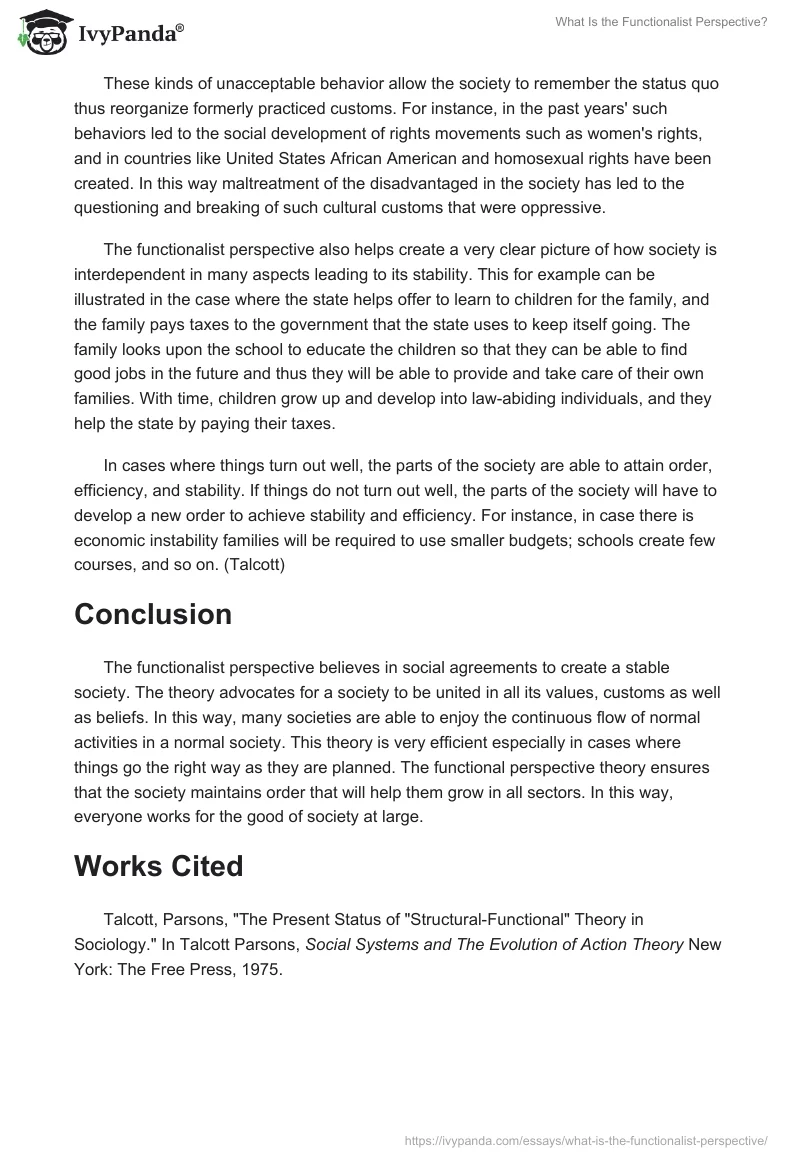 IvyPanda®

What Is the Functionalist Perspective?

These kinds of unacceptable behavior allow the society to remember the status quo thus reorganize formerly practiced customs. For instance, in the past years' such behaviors led to the social development of rights movements such as women's rights, and in countries like United States African American and homosexual rights have been created. In this way maltreatment of the disadvantaged in the society has led to the questioning and breaking of such cultural customs that were oppressive.

The functionalist perspective also helps create a very clear picture of how society is interdependent in many aspects leading to its stability. This for example can be illustrated in the case where the state helps offer to learn to children for the family, and the family pays taxes to the government that the state uses to keep itself going. The family looks upon the school to educate the children so that they can be able to find good jobs in the future and thus they will be able to provide and take care of their own families. With time, children grow up and develop into law-abiding individuals, and they help the state by paying their taxes.

In cases where things turn out well, the parts of the society are able to attain order, efficiency, and stability. If things do not turn out well, the parts of the society will have to develop a new order to achieve stability and efficiency. For instance, in case there is economic instability families will be required to use smaller budgets; schools create few courses, and so on. (Talcott)

Conclusion

The functionalist perspective believes in social agreements to create a stable society. The theory advocates for a society to be united in all its values, customs as well as beliefs. In this way, many societies are able to enjoy the continuous flow of normal activities in a normal society. This theory is very efficient especially in cases where things go the right way as they are planned. The functional perspective theory ensures that the society maintains order that will help them grow in all sectors. In this way, everyone works for the good of society at large.

Works Cited

Talcott, Parsons, "The Present Status of "Structural-Functional" Theory in Sociology." In Talcott Parsons, Social Systems and The Evolution of Action Theory New York: The Free Press, 1975.

https://ivypanda.com/essays/what-is-the-functionalist-perspective/